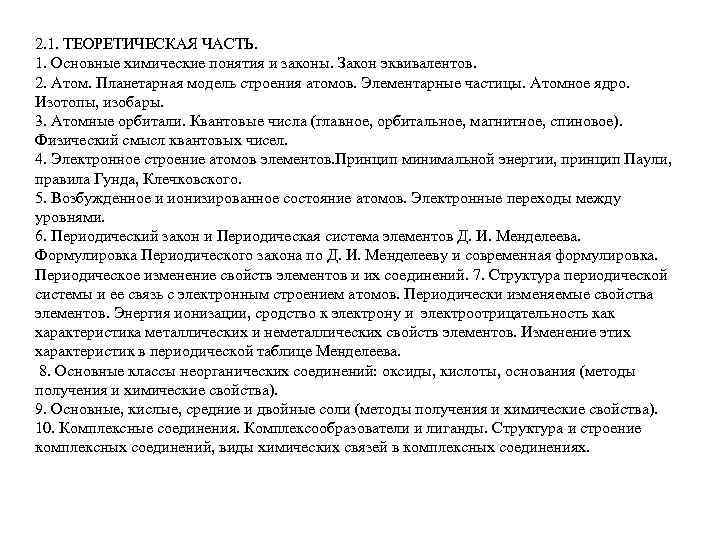 2.1. ТЕОРЕТИЧЕСКАЯ ЧАСТЬ.
1. Основные химические понятия и законы. Закон эквивалентов.
2. Атом. Планетарная модель строения атомов. Элементарные частицы. Атомное ядро. Изотопы, изобары.
3. Атомные орбитали. Квантовые числа (главное, орбитальное, магнитное, спиновое). Физический смысл квантовых чисел.
4. Электронное строение атомов элементов.Принцип минимальной энергии, принцип Паули, правила Гунда, Клечковского.
5. Возбужденное и ионизированное состояние атомов. Электронные переходы между уровнями.
6. Периодический закон и Периодическая система элементов Д. И. Менделеева. Формулировка Периодического закона по Д. И. Менделееву и современная формулировка. Периодическое изменение свойств элементов и их соединений. 7. Структура периодической системы и ее связь с электронным строением атомов. Периодически изменяемые свойства элементов. Энергия ионизации, сродство к электрону и электроотрицательность как характеристика металлических и неметаллических свойств элементов. Изменение этих характеристик в периодической таблице Менделеева.
8. Основные классы неорганических соединений: оксиды, кислоты, основания (методы получения и химические свойства).
9. Основные, кислые, средние и двойные соли (методы получения и химические свойства).
10. Комплексные соединения. Комплексообразователи и лиганды. Структура и строение комплексных соединений, виды химических связей в комплексных соединениях.